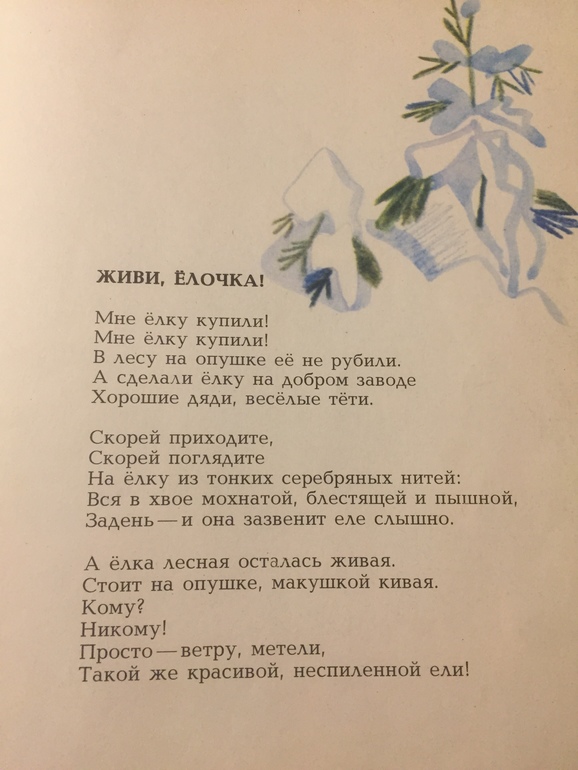 ЖИВИ, ЁЛОЧКА!

Мне ёлку купили!
Мне ёлку купили!
В лесу на опушке её не рубили.
А сделали ёлку на добром заводе
Хорошие дяди, весёлые тёти.

Скорей приходите,
Скорей поглядите
На ёлку из тонких серебряных нитей:
Вся в хвое мохнатой, блестящей и пышной,
Задень — и она зазвенит еле слышно.

А ёлка лесная осталась живая.
Стоит на опушке, макушкой кивая.
Кому?
Никому!
Просто — ветру, метели,
Такой же красивой, неспиленной ели!